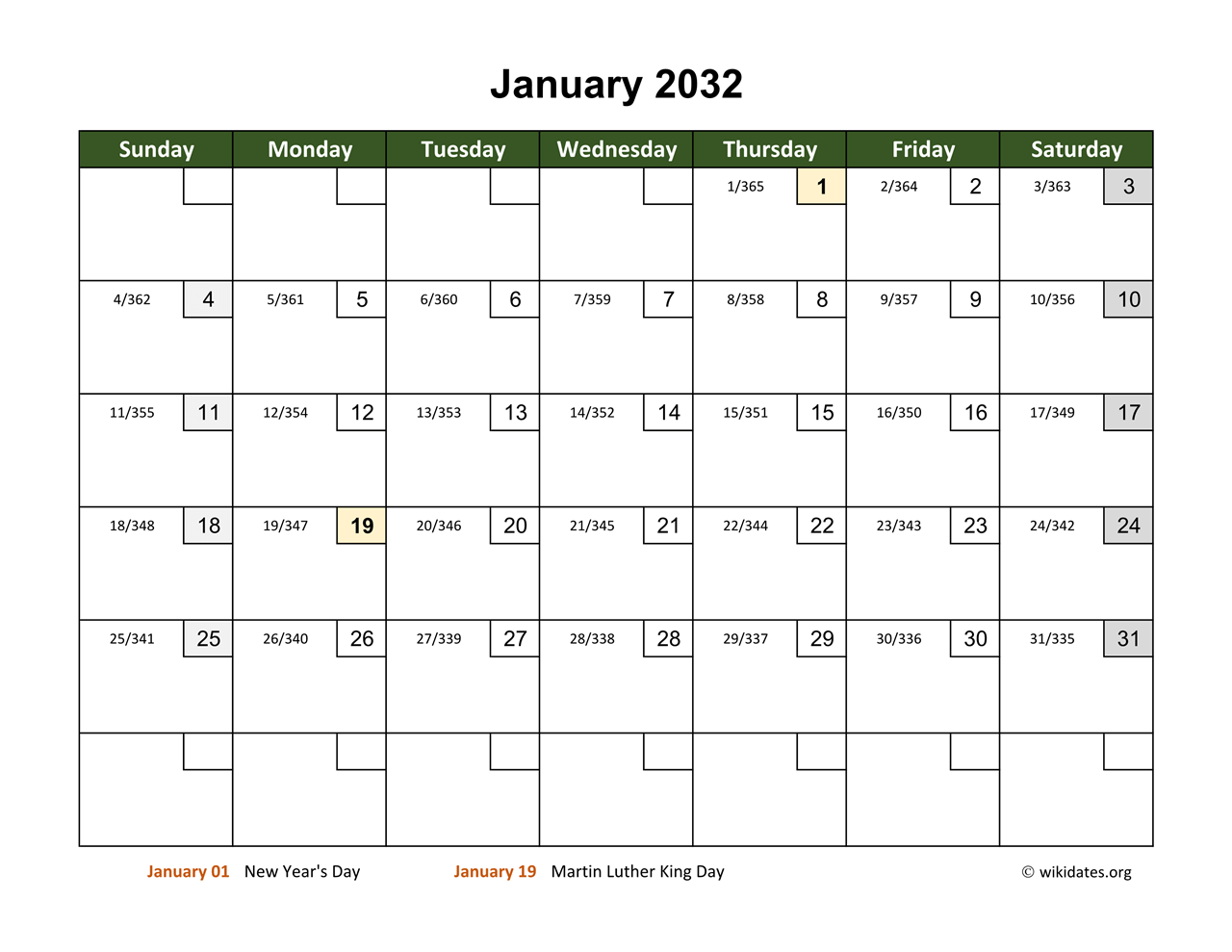 January 2032

| Sunday | Monday | Tuesday | Wednesday | Thursday | Friday | Saturday |
|---|---|---|---|---|---|---|
| | | | | 1/365 1 | 2/364 2 | 3/363 3 |
| 4/362 4 | 5/361 5 | 6/360 6 | 7/359 7 | 8/358 8 | 9/357 9 | 10/356 10 |
| 11/355 11 | 12/354 12 | 13/353 13 | 14/352 14 | 15/351 15 | 16/350 16 | 17/349 17 |
| 18/348 18 | 19/347 19 | 20/346 20 | 21/345 21 | 22/344 22 | 23/343 23 | 24/342 24 |
| 25/341 25 | 26/340 26 | 27/339 27 | 28/338 28 | 29/337 29 | 30/336 30 | 31/335 31 |
| | | | | | | |

January 01 New Year's Day
January 19 Martin Luther King Day
© wikidates.org